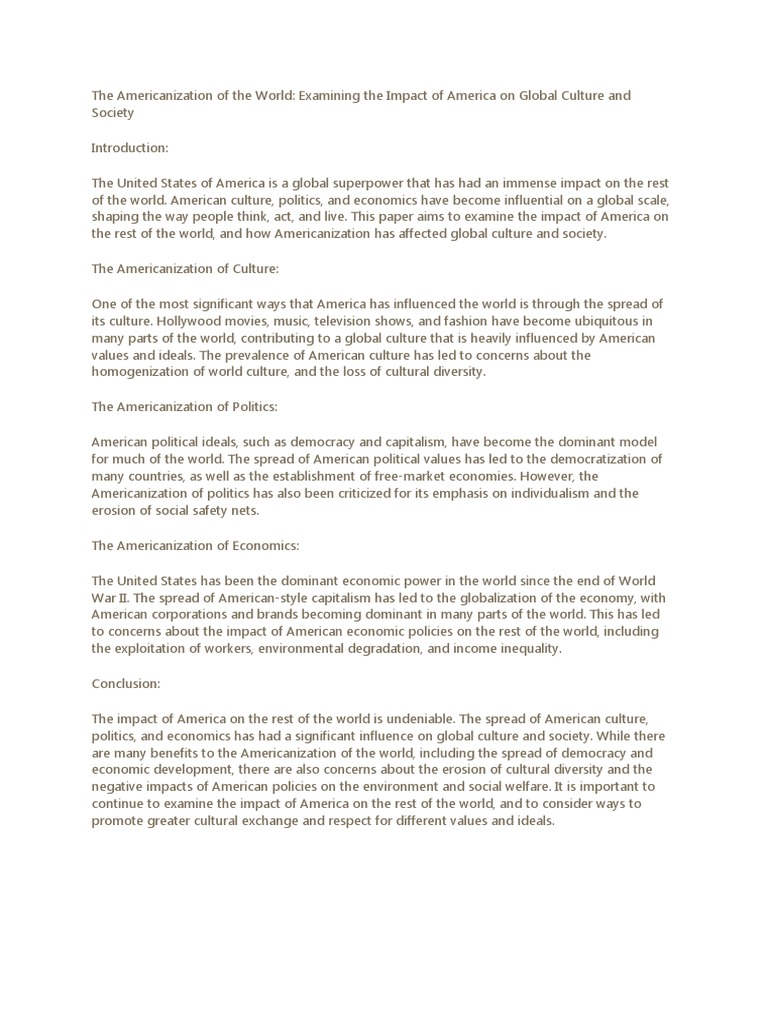 The Americanization of the World: Examining the Impact of America on Global Culture and Society

Introduction:

The United States of America is a global superpower that has had an immense impact on the rest of the world. American culture, politics, and economics have become influential on a global scale, shaping the way people think, act, and live. This paper aims to examine the impact of America on the rest of the world, and how Americanization has affected global culture and society.

The Americanization of Culture:

One of the most significant ways that America has influenced the world is through the spread of its culture. Hollywood movies, music, television shows, and fashion have become ubiquitous in many parts of the world, contributing to a global culture that is heavily influenced by American values and ideals. The prevalence of American culture has led to concerns about the homogenization of world culture, and the loss of cultural diversity.

The Americanization of Politics:

American political ideals, such as democracy and capitalism, have become the dominant model for much of the world. The spread of American political values has led to the democratization of many countries, as well as the establishment of free-market economies. However, the Americanization of politics has also been criticized for its emphasis on individualism and the erosion of social safety nets.

The Americanization of Economics:

The United States has been the dominant economic power in the world since the end of World War II. The spread of American-style capitalism has led to the globalization of the economy, with American corporations and brands becoming dominant in many parts of the world. This has led to concerns about the impact of American economic policies on the rest of the world, including the exploitation of workers, environmental degradation, and income inequality.

Conclusion:

The impact of America on the rest of the world is undeniable. The spread of American culture, politics, and economics has had a significant influence on global culture and society. While there are many benefits to the Americanization of the world, including the spread of democracy and economic development, there are also concerns about the erosion of cultural diversity and the negative impacts of American policies on the environment and social welfare. It is important to continue to examine the impact of America on the rest of the world, and to consider ways to promote greater cultural exchange and respect for different values and ideals.